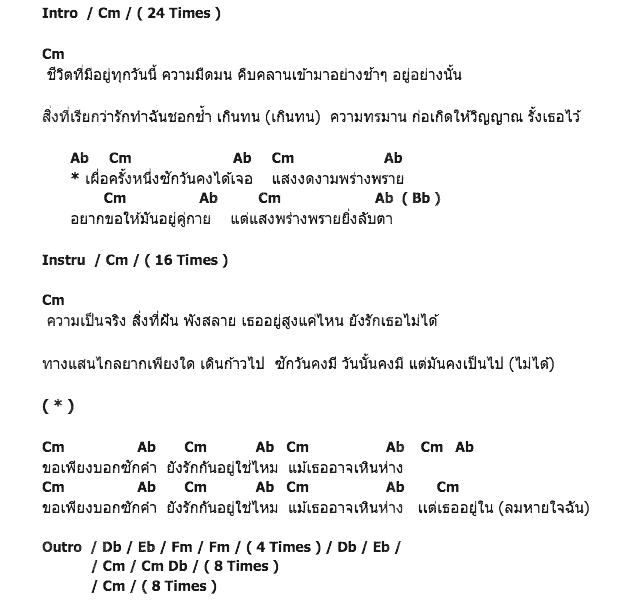 Intro / Cm / ( 24 Times )

Cm
ชีวิตที่มีอยู่ทุกวันนี้ ความมืดมน คืบคลานเข้ามาอย่างช้าๆ อยู่อย่างนั้น

สิ่งที่เรียกว่ารักทำฉันชอกช้ำ เกินทน (เกินทน) ความทรมาน ก่อเกิดให้วิญญาณ รั้งเธอไว้

Ab Cm Ab Cm Ab
* เผื่อครั้งหนึ่งซักวันคงได้เจอ แสงงดงามพร่างพราย
Cm Ab Cm Ab ( Bb )
อยากขอให้มันอยู่คู่กาย แต่แสงพร่างพรายยิ่งลับตา

Instru / Cm / ( 16 Times )

Cm
ความเป็นจริง สิ่งที่ฝัน พังสลาย เธออยู่สูงแค่ไหน ยังรักเธอไม่ได้

ทางแสนไกลยากเพียงใด เดินก้าวไป ซักวันคงมี วันนั้นคงมี แต่มันคงเป็นไป (ไม่ได้)

( * )

Cm Ab Cm Ab Cm Ab Cm Ab
ขอเพียงบอกซักคำ ยังรักกันอยู่ใช่ไหม แม้เธออาจเหินห่าง
Cm Ab Cm Ab Cm Ab Cm
ขอเพียงบอกซักคำ ยังรักกันอยู่ใช่ไหม แม้เธออาจเหินห่าง แต่เธออยู่ใน (ลมหายใจฉัน)

Outro / Db / Eb / Fm / Fm / ( 4 Times ) / Db / Eb /
/ Cm / Cm Db / ( 8 Times )
/ Cm / ( 8 Times )